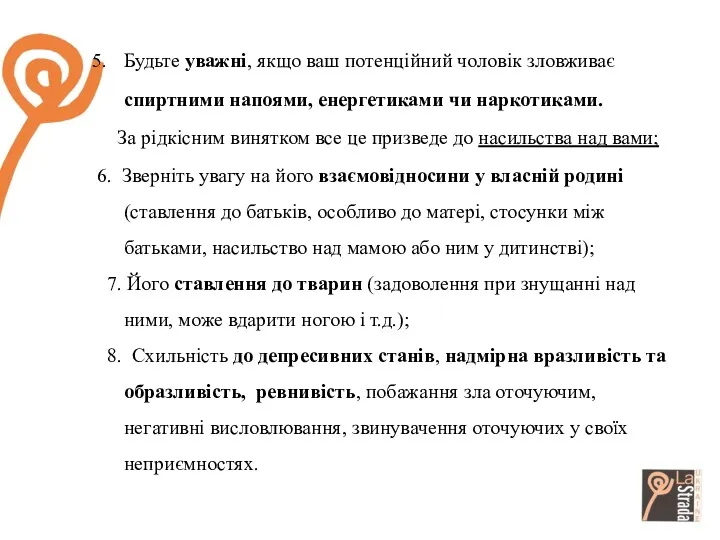 5. Будьте уважні, якщо ваш потенційний чоловік зловживає спиртними напоями, енергетиками чи наркотиками.

За рідкісним винятком все це призведе до насильства над вами;

6. Зверніть увагу на його взаємовідносини у власній родині (ставлення до батьків, особливо до матері, стосунки між батьками, насильство над мамою або ним у дитинстві);

7. Його ставлення до тварин (задоволення при знущанні над ними, може вдарити ногою і т.д.);

8. Схильність до депресивних станів, надмірна вразливість та образливість, ревнивість, побажання зла оточуючим, негативні висловлювання, звинувачення оточуючих у своїх неприємностях.

La Strada UKRAINE